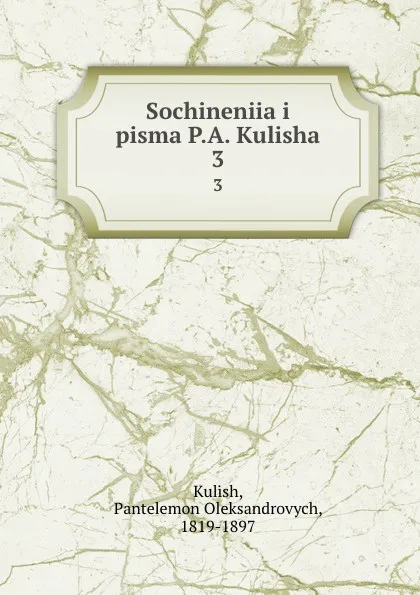 Sochineniia i pisma P.A. Kulisha
3
3

Kulish,
Pantelemon Oleksandrovych,
1819-1897